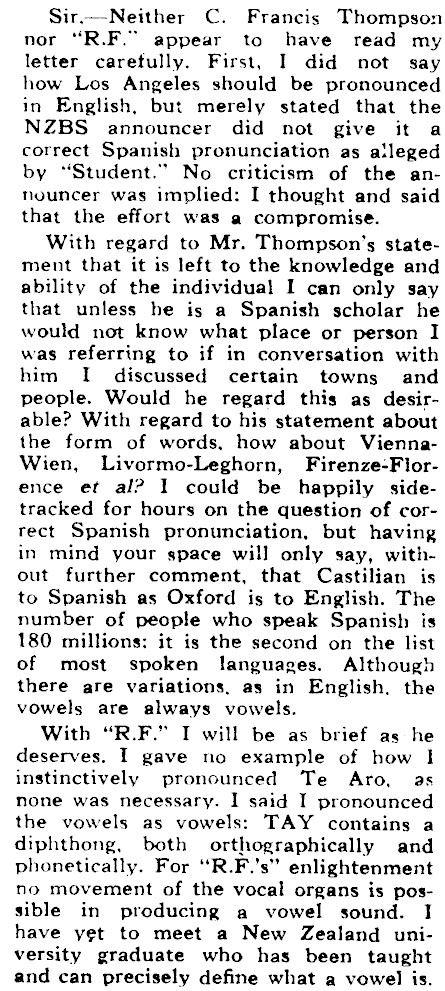 Sir,—Neither C. Francis Thompson nor "R.F." appear to have read my letter carefully. First, I did not say how Los Angeles should be pronounced in English, but merely stated that the NZBS announcer did not give it a correct Spanish pronunciation as alleged by "Student." No criticism of the announcer was implied: I thought and said that the effort was a compromise.

With regard to Mr. Thompson's statement that it is left to the knowledge and ability of the individual I can only say that unless he is a Spanish scholar he would not know what place or person I was referring to if in conversation with him I discussed certain towns and people. Would he regard this as desirable? With regard to his statement about the form of words, how about Vienna-Wien, Livormo-Leghorn, Firenze-Florence et al? I could be happily sidetracked for hours on the question of correct Spanish pronunciation, but having in mind your space will only say, without further comment, that Castilian is to Spanish as Oxford is to English. The number of people who speak Spanish is 180 millions: it is the second on the list of most spoken languages. Although there are variations, as in English, the vowels are always vowels.

With "R.F." I will be as brief as he deserves. I gave no example of how I instinctively pronounced Te Aro, as none was necessary. I said I pronounced the vowels as vowels: TAY contains a diphthong, both orthographically and phonetically. For "R.F.'s" enlightenment no movement of the vocal organs is possible in producing a vowel sound. I have yet to meet a New Zealand university graduate who has been taught and can precisely define what a vowel is.